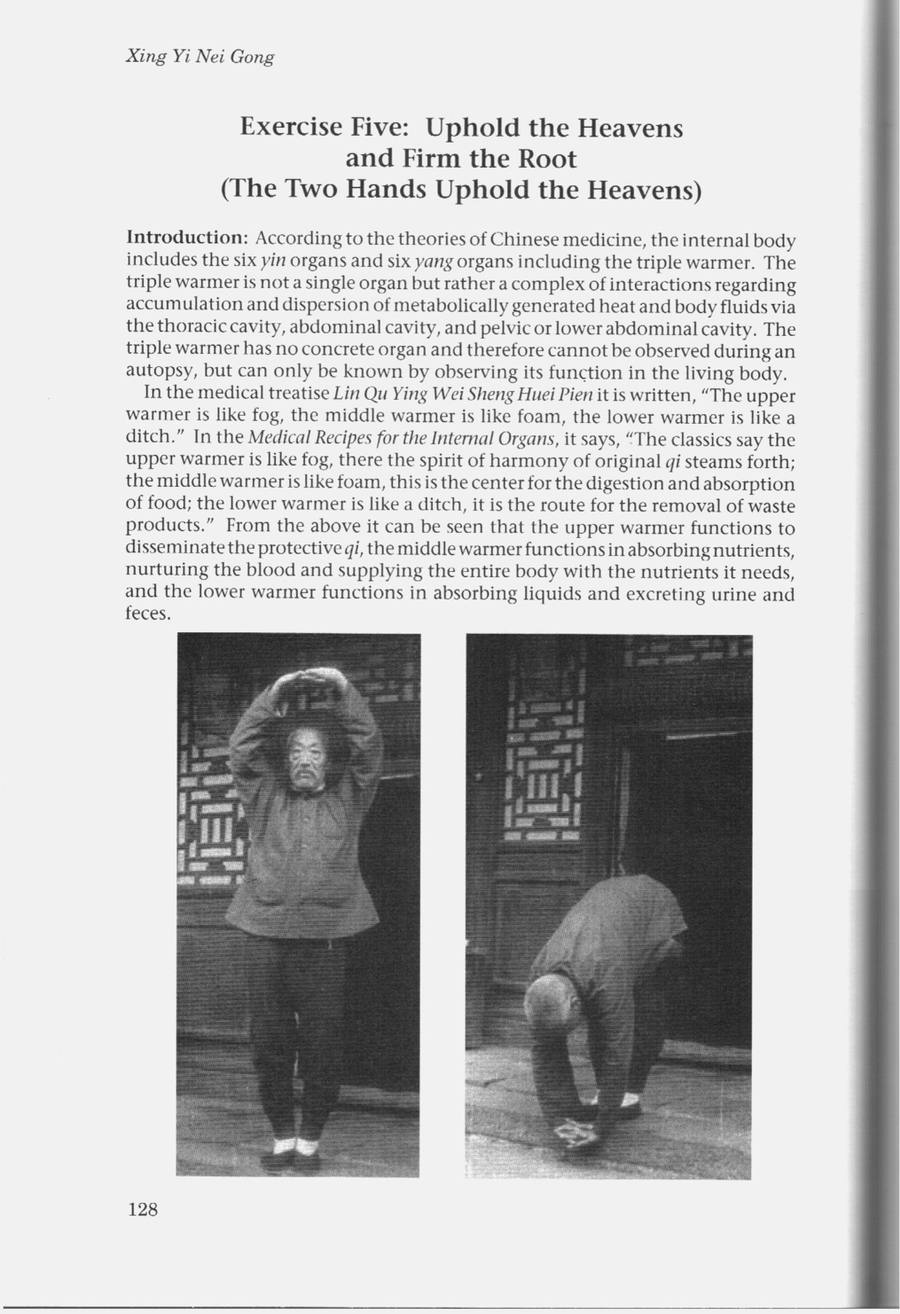 Xing Yi Nei Gong

Exercise Five: Uphold the Heavens
and Firm the Root
(The Two Hands Uphold the Heavens)

Introduction: According to the theories of Chinese medicine, the internal body includes the six yin organs and six yang organs including the triple warmer. The triple warmer is not a single organ but rather a complex of interactions regarding accumulation and dispersion of metabolically generated heat and body fluids via the thoracic cavity, abdominal cavity, and pelvic or lower abdominal cavity. The triple warmer has no concrete organ and therefore cannot be observed during an autopsy, but can only be known by observing its function in the living body.

In the medical treatise Lin Qu Ying Wei Sheng Huei Pien it is written, "The upper warmer is like fog, the middle warmer is like foam, the lower warmer is like a ditch." In the Medical Recipes for the Internal Organs, it says, "The classics say the upper warmer is like fog, there the spirit of harmony of original qi steams forth; the middle warmer is like foam, this is the center for the digestion and absorption of food; the lower warmer is like a ditch, it is the route for the removal of waste products." From the above it can be seen that the upper warmer functions to disseminate the protective qi, the middle warmer functions in absorbing nutrients, nurturing the blood and supplying the entire body with the nutrients it needs, and the lower warmer functions in absorbing liquids and excreting urine and feces.

128